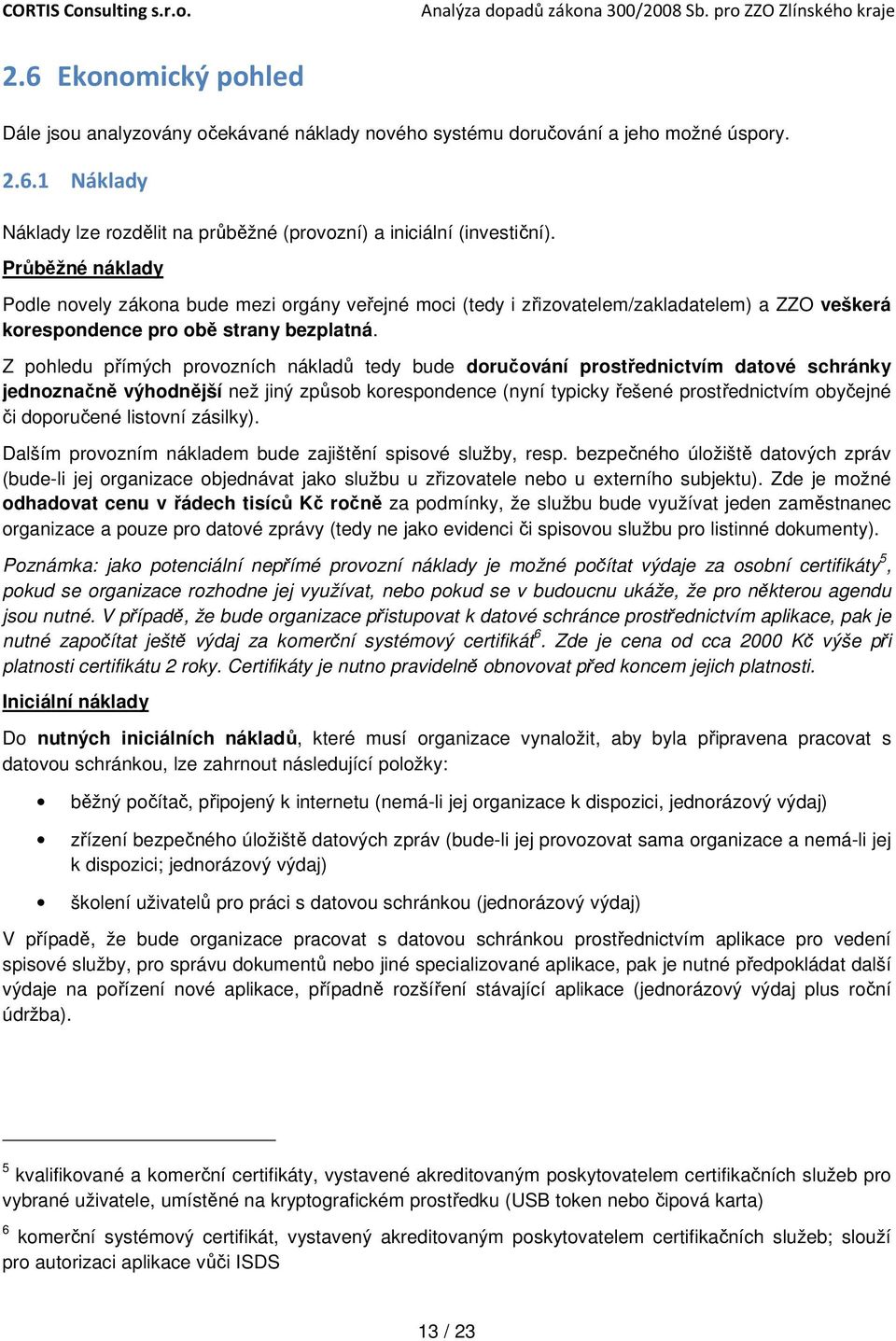 CORTIS Consulting s.r.o. Analýza dopadů zákona 300/2008 Sb. pro ZZO Zlínského kraje

2.6 Ekonomický pohled

Dále jsou analyzovány očekávané náklady nového systému doručování a jeho možné úspory.

2.6.1 Náklady

Náklady lze rozdělit na průběžné (provozní) a iniciální (investiční).

Průběžné náklady

Podle novely zákona bude mezi orgány veřejné moci (tedy i zřizovatelem/zakladatelem) a ZZO veškerá korespondence pro obě strany bezplatná.

Z pohledu přímých provozních nákladů tedy bude doručování prostřednictvím datové schránky jednoznačně výhodnější než jiný způsob korespondence (nyní typicky řešené prostřednictvím obyčejné či doporučené listovní zásilky).

Dalším provozním nákladem bude zajištění spisové služby, resp. bezpečného úložiště datových zpráv (bude-li jej organizace objednávat jako službu u zřizovatele nebo u externího subjektu). Zde je možné odhadovat cenu v řádech tisíců Kč ročně za podmínky, že službu bude využívat jeden zaměstnanec organizace a pouze pro datové zprávy (tedy ne jako evidenci či spisovou službu pro listinné dokumenty).

Poznámka: jako potenciální nepřímé provozní náklady je možné počítat výdaje za osobní certifikáty$^5$, pokud se organizace rozhodne jej využívat, nebo pokud se v budoucnu ukáže, že pro některou agendu jsou nutné. V případě, že bude organizace přistupovat k datové schránce prostřednictvím aplikace, pak je nutné započítat ještě výdaj za komerční systémový certifikát$^6$. Zde je cena od cca 2000 Kč výše při platnosti certifikátu 2 roky. Certifikáty je nutno pravidelně obnovovat před koncem jejich platnosti.

Iniciální náklady

Do nutných iniciálních nákladů, které musí organizace vynaložit, aby byla připravena pracovat s datovou schránkou, lze zahrnout následující položky:

• běžný počítač, připojený k internetu (nemá-li jej organizace k dispozici, jednorázový výdaj)

• zřízení bezpečného úložiště datových zpráv (bude-li jej provozovat sama organizace a nemá-li jej k dispozici; jednorázový výdaj)

• školení uživatelů pro práci s datovou schránkou (jednorázový výdaj)

V případě, že bude organizace pracovat s datovou schránkou prostřednictvím aplikace pro vedení spisové služby, pro správu dokumentů nebo jiné specializované aplikace, pak je nutné předpokládat další výdaje na pořízení nové aplikace, případně rozšíření stávající aplikace (jednorázový výdaj plus roční údržba).

$^5$ kvalifikované a komerční certifikáty, vystavené akreditovaným poskytovatelem certifikačních služeb pro vybrané uživatele, umístěné na kryptografickém prostředku (USB token nebo čipová karta)

$^6$ komerční systémový certifikát, vystavený akreditovaným poskytovatelem certifikačních služeb; slouží pro autorizaci aplikace vůči ISDS

13 / 23